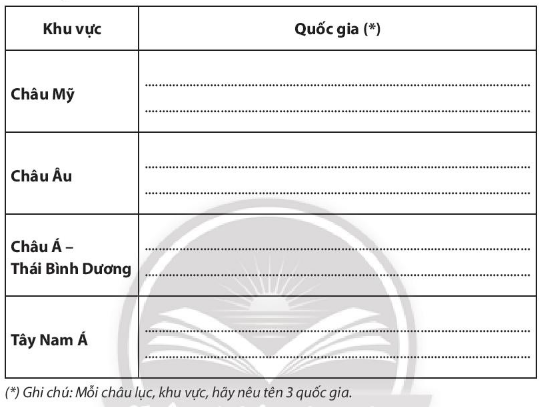 | Khu vực | Quốc gia (*) |
|---|---|
| Châu Mỹ | ____ ____ |
| Châu Âu | ____ ____ |
| Châu Á – Thái Bình Dương | ____ ____ |
| Tây Nam Á | ____ ____ |

(*) Ghi chú: Mỗi châu lục, khu vực, hãy nêu tên 3 quốc gia.